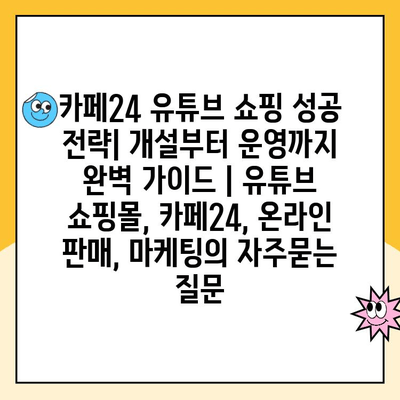 카페24 유튜브 쇼핑 성공 전략| 개설부터 운영까지 완벽 가이드 | 유튜브 쇼핑몰, 카페24, 온라인 판매, 마케팅의 자주묻는 질문